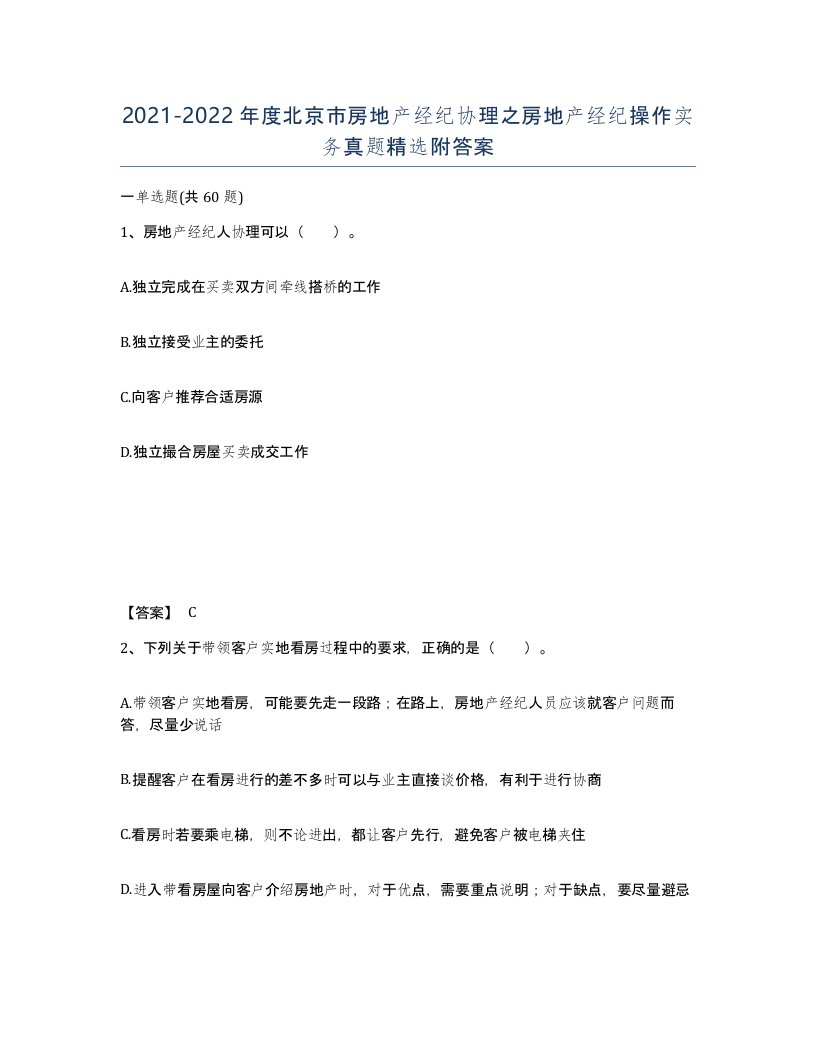 2021-2022年度北京市房地产经纪协理之房地产经纪操作实务真题精选附答案

一单选题(共60题)

1、房地产经纪人协理可以（　）。

A.独立完成在买卖双方间牵线搭桥的工作

B.独立接受业主的委托

C.向客户推荐合适房源

D.独立撮合房屋买卖成交工作

【答案】 C

2、下列关于带领客户实地看房过程中的要求，正确的是（　）。

A.带领客户实地看房，可能要先走一段路；在路上，房地产经纪人员应该就客户问题而答，尽量少说话

B.提醒客户在看房进行的差不多时可以与业主直接谈价格，有利于进行协商

C.看房时若要乘电梯，则不论进出，都让客户先行，避免客户被电梯夹住

D.进入带看房屋向客户介绍房地产时，对于优点，需要重点说明；对于缺点，要尽量避忌